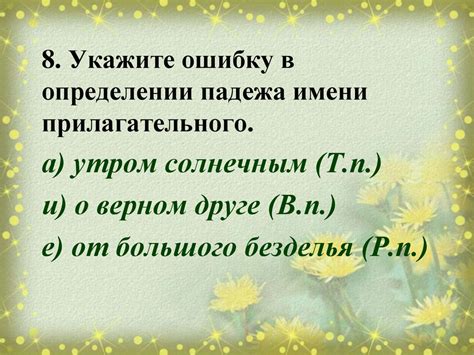 8. Укажите ошибку в определении падежа имени прилагательного.

а) утром солнечным (Т.п.)

и) о верном друге (В.п.)

е) от большого безделья (Р.п.)